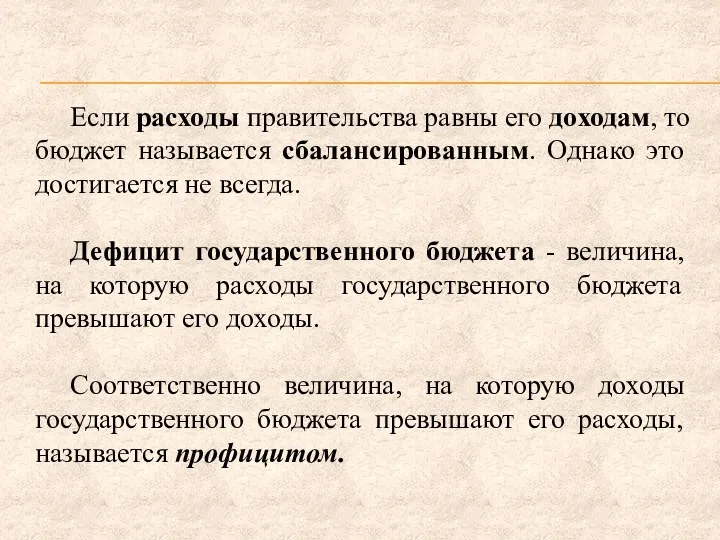 Если расходы правительства равны его доходам, то бюджет называется сбалансированным. Однако это достигается не всегда.

Дефицит государственного бюджета - величина, на которую расходы государственного бюджета превышают его доходы.

Соответственно величина, на которую доходы государственного бюджета превышают его расходы, называется профицитом.